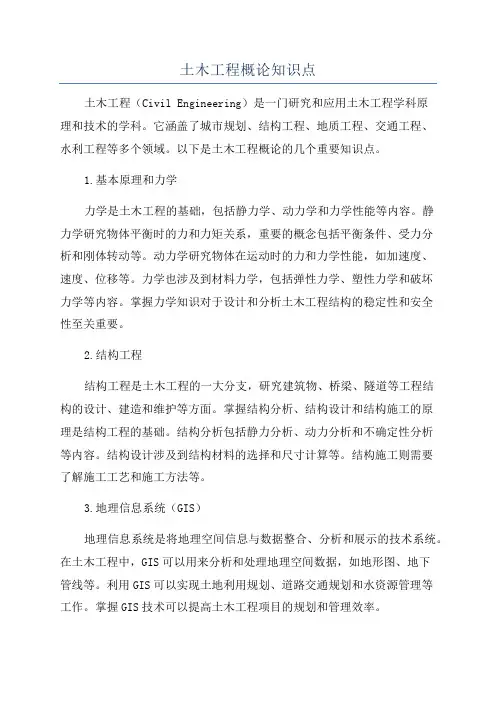 土木工程概论知识点

土木工程（Civil Engineering）是一门研究和应用土木工程学科原理和技术的学科。它涵盖了城市规划、结构工程、地质工程、交通工程、水利工程等多个领域。以下是土木工程概论的几个重要知识点。

1.基本原理和力学

力学是土木工程的基础，包括静力学、动力学和力学性能等内容。静力学研究物体平衡时的力和力矩关系，重要的概念包括平衡条件、受力分析和刚体转动等。动力学研究物体在运动时的力和力学性能，如加速度、速度、位移等。力学也涉及到材料力学，包括弹性力学、塑性力学和破坏力学等内容。掌握力学知识对于设计和分析土木工程结构的稳定性和安全性至关重要。

2.结构工程

结构工程是土木工程的一大分支，研究建筑物、桥梁、隧道等工程结构的设计、建造和维护等方面。掌握结构分析、结构设计和结构施工的原理是结构工程的基础。结构分析包括静力分析、动力分析和不确定性分析等内容。结构设计涉及到结构材料的选择和尺寸计算等。结构施工则需要了解施工工艺和施工方法等。

3.地理信息系统（GIS）

地理信息系统是将地理空间信息与数据整合、分析和展示的技术系统。在土木工程中，GIS可以用来分析和处理地理空间数据，如地形图、地下管线等。利用GIS可以实现土地利用规划、道路交通规划和水资源管理等工作。掌握GIS技术可以提高土木工程项目的规划和管理效率。